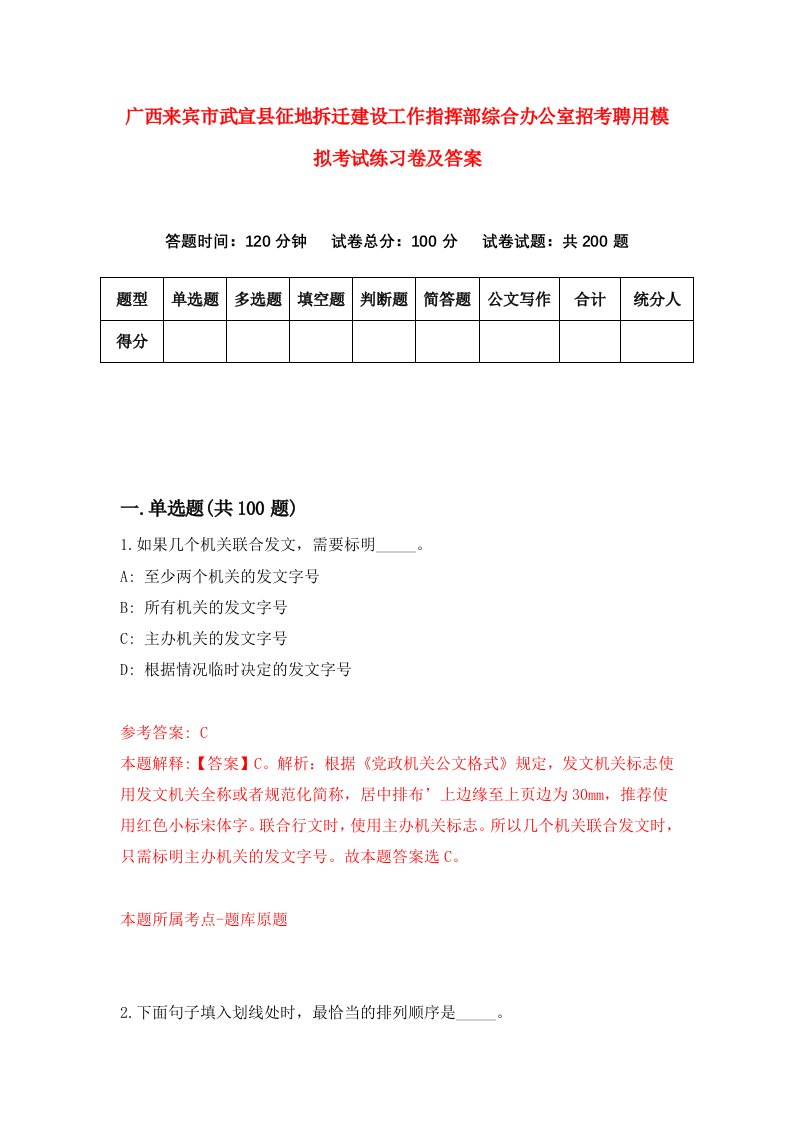 广西来宾市武宣县征地拆迁建设工作指挥部综合办公室招考聘用模拟考试练习卷及答案

答题时间：120 分钟　试卷总分：100 分　试卷试题：共 200 题

| 题型 | 单选题 | 多选题 | 填空题 | 判断题 | 简答题 | 公文写作 | 合计 | 统分人 |
|---|---|---|---|---|---|---|---|---|
| 得分 | | | | | | | | |

一.单选题(共 100 题)

1.如果几个机关联合发文，需要标明_____。

A: 至少两个机关的发文字号

B: 所有机关的发文字号

C: 主办机关的发文字号

D: 根据情况临时决定的发文字号

参考答案: C

本题解释:【答案】C。解析：根据《党政机关公文格式》规定，发文机关标志使用发文机关全称或者规范化简称，居中排布’上边缘至上页边为 30mm，推荐使用红色小标宋体字。联合行文时，使用主办机关标志。所以几个机关联合发文时，只需标明主办机关的发文字号。故本题答案选 C。

本题所属考点-题库原题

2.下面句子填入划线处时，最恰当的排列顺序是_____。